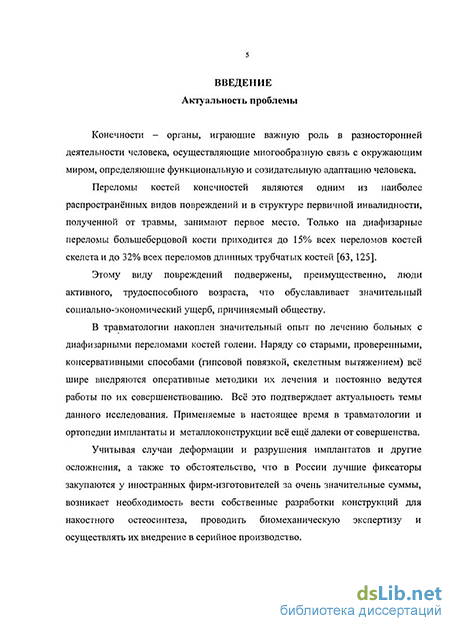 5

ВВЕДЕНИЕ

Актуальность проблемы

Конечности – органы, играющие важную роль в разносторонней деятельности человека, осуществляющие многообразную связь с окружающим миром, определяющие функциональную и созидательную адаптацию человека.

Переломы костей конечностей являются одним из наиболее распространённых видов повреждений и в структуре первичной инвалидности, полученной от травмы, занимают первое место. Только на диафизарные переломы большеберцовой кости приходится до 15% всех переломов костей скелета и до 32% всех переломов длинных трубчатых костей [63, 125].

Этому виду повреждений подвержены, преимущественно, люди активного, трудоспособного возраста, что обуславливает значительный социально-экономический ущерб, причиняемый обществу.

В травматологии накоплен значительный опыт по лечению больных с диафизарными переломами костей голени. Наряду со старыми, проверенными, консервативными способами (гипсовой повязкой, скелетным вытяжением) всё шире внедряются оперативные методики их лечения и постоянно ведутся работы по их совершенствованию. Всё это подтверждает актуальность темы данного исследования. Применяемые в настоящее время в травматологии и ортопедии имплантаты и металлоконструкции всё ещё далеки от совершенства.

Учитывая случаи деформации и разрушения имплантатов и другие осложнения, а также то обстоятельство, что в России лучшие фиксаторы закупаются у иностранных фирм-изготовителей за очень значительные суммы, возникает необходимость вести собственные разработки конструкций для накостного остеосинтеза, проводить биомеханическую экспертизу и осуществлять их внедрение в серийное производство.

dsLib.net
библиотека диссертаций